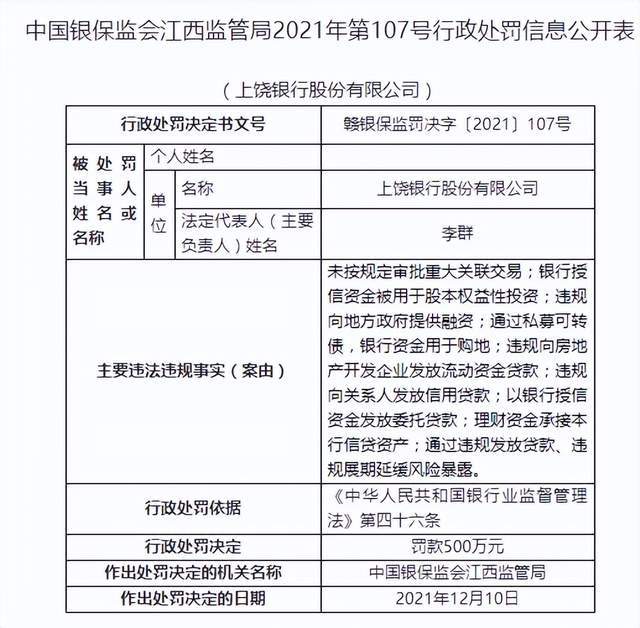 中国银保监会江西监管局2021年第107号行政处罚信息公开表

（上饶银行股份有限公司）

| 行政处罚决定书文号 | | | 赣银保监罚决字〔2021〕107号 |
|---|---|---|---|
| 被处罚当事人姓名或名称 | 个人姓名 | | |
| | 单位 | 名称 | 上饶银行股份有限公司 |
| | | 法定代表人（主要负责人）姓名 | 李群 |
| 主要违法违规事实（案由） | | | 未按规定审批重大关联交易；银行授信资金被用于股本权益性投资；违规向地方政府提供融资；通过私募可转债，银行资金用于购地；违规向房地产开发企业发放流动资金贷款；违规向关系人发放信用贷款；以银行授信资金发放委托贷款；理财资金承接本行信贷资产；通过违规发放贷款、违规展期延缓风险暴露。 |
| 行政处罚依据 | | | 《中华人民共和国银行业监督管理法》第四十六条 |
| 行政处罚决定 | | | 罚款500万元 |
| 作出处罚决定的机关名称 | | | 中国银保监会江西监管局 |
| 作出处罚决定的日期 | | | 2021年12月10日 |